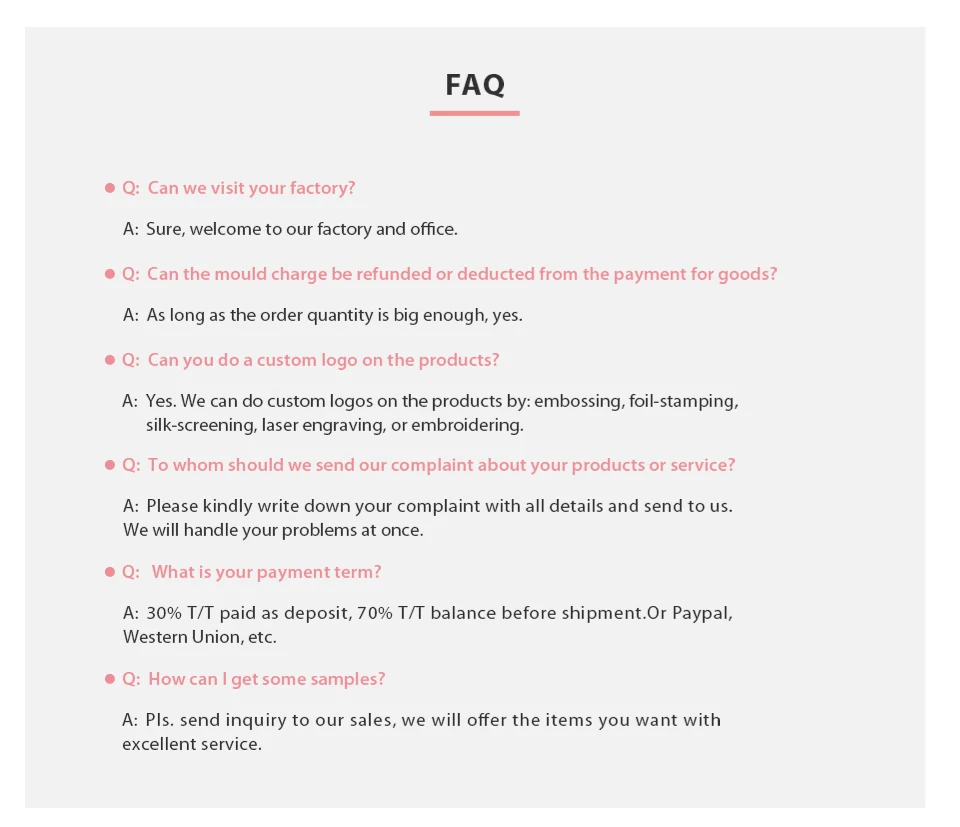 FAQ

Q: Can we visit your factory?

A: Sure, welcome to our factory and office.

Q: Can the mould charge be refunded or deducted from the payment for goods?

A: As long as the order quantity is big enough, yes.

Q: Can you do a custom logo on the products?

A: Yes. We can do custom logos on the products by: embossing, foil-stamping, silk-screening, laser engraving, or embroidering.

Q: To whom should we send our complaint about your products or service?

A: Please kindly write down your complaint with all details and send to us. We will handle your problems at once.

Q: What is your payment term?

A: 30% T/T paid as deposit, 70% T/T balance before shipment.Or Paypal, Western Union, etc.

Q: How can I get some samples?

A: Pls. send inquiry to our sales, we will offer the items you want with excellent service.